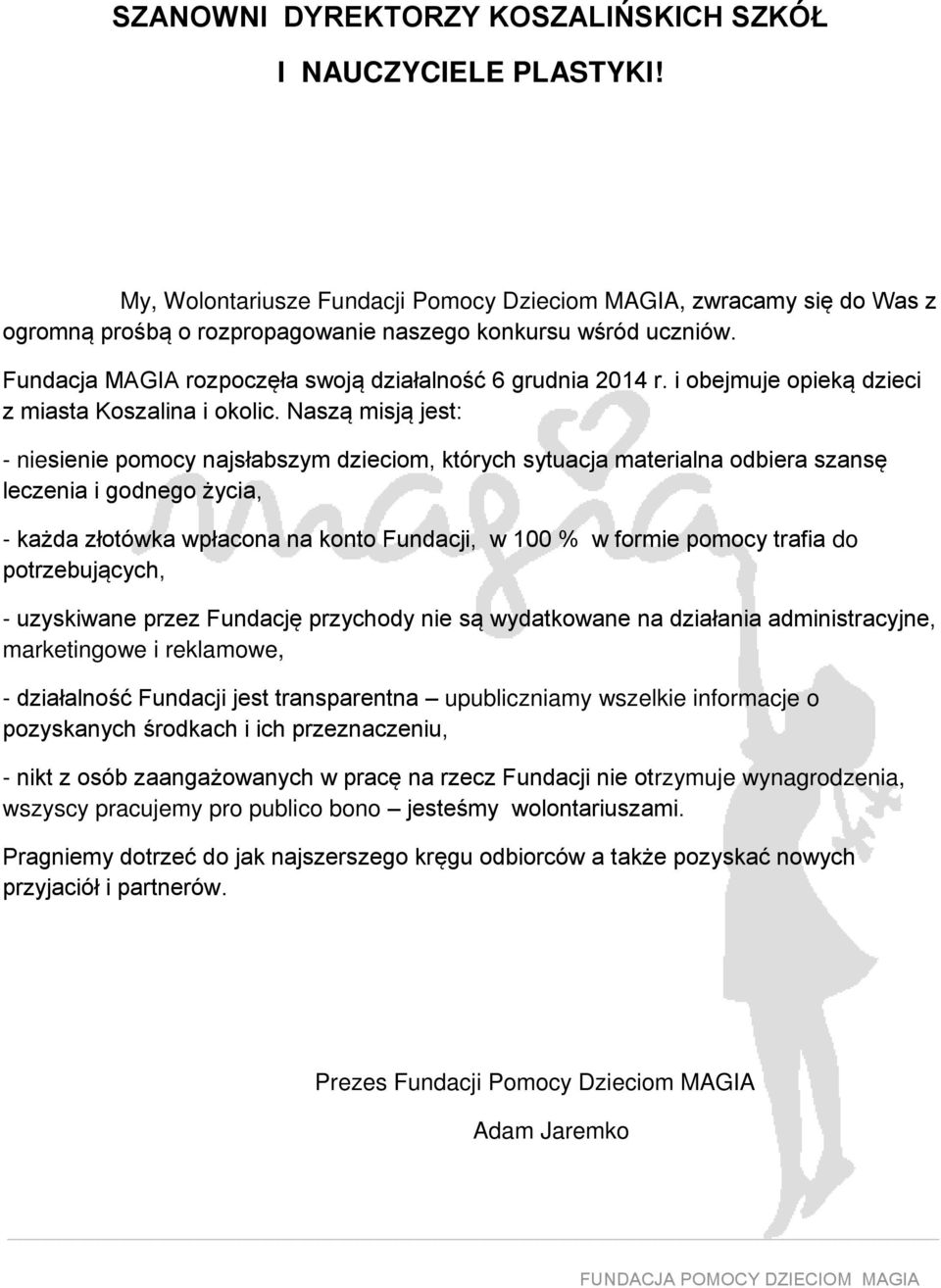 SZANOWNI DYREKTORZY KOSZALIŃSKICH SZKÓŁ

I NAUCZYCIELE PLASTYKI!

My, Wolontariusze Fundacji Pomocy Dzieciom MAGIA, zwracamy się do Was z ogromną prośbą o rozpropagowanie naszego konkursu wśród uczniów.

Fundacja MAGIA rozpoczęła swoją działalność 6 grudnia 2014 r. i obejmuje opieką dzieci z miasta Koszalina i okolic. Naszą misją jest:

- niesienie pomocy najsłabszym dzieciom, których sytuacja materialna odbiera szansę leczenia i godnego życia,

- każda złotówka wpłacona na konto Fundacji, w 100 % w formie pomocy trafia do potrzebujących,

- uzyskiwane przez Fundację przychody nie są wydatkowane na działania administracyjne, marketingowe i reklamowe,

- działalność Fundacji jest transparentna – upubliczniamy wszelkie informacje o pozyskanych środkach i ich przeznaczeniu,

- nikt z osób zaangażowanych w pracę na rzecz Fundacji nie otrzymuje wynagrodzenia, wszyscy pracujemy pro publico bono – jesteśmy wolontariuszami.

Pragniemy dotrzeć do jak najszerszego kręgu odbiorców a także pozyskać nowych przyjaciół i partnerów.

Prezes Fundacji Pomocy Dzieciom MAGIA

Adam Jaremko

FUNDACJA POMOCY DZIECIOM MAGIA